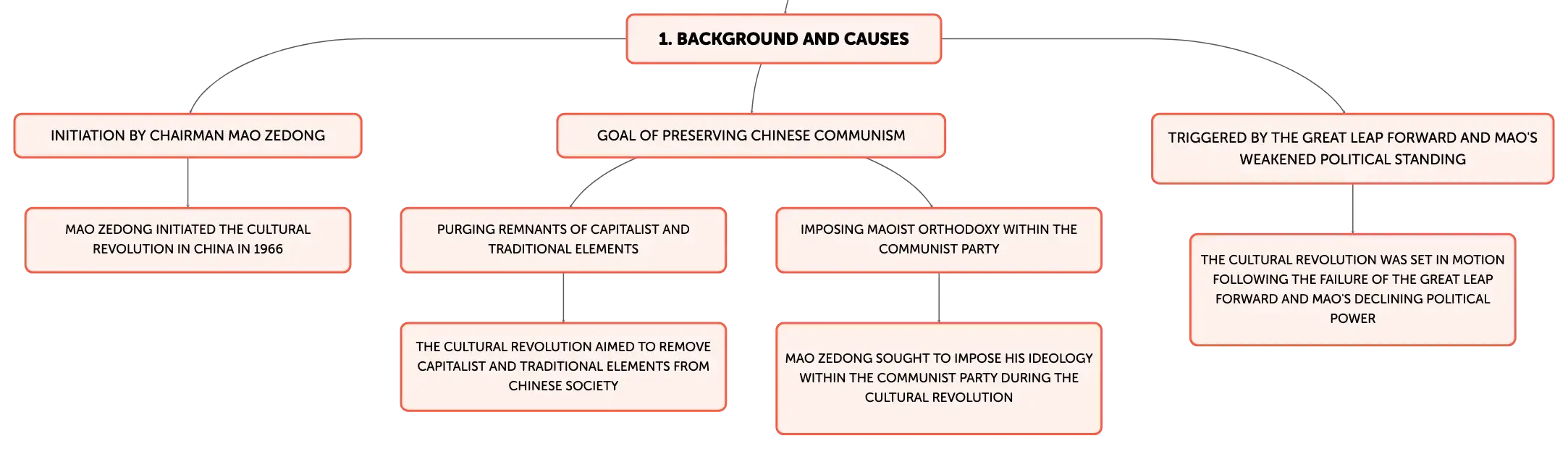 1. BACKGROUND AND CAUSES

INITIATION BY CHAIRMAN MAO ZEDONG

MAO ZEDONG INITIATED THE CULTURAL REVOLUTION IN CHINA IN 1966

GOAL OF PRESERVING CHINESE COMMUNISM

PURGING REMNANTS OF CAPITALIST AND TRADITIONAL ELEMENTS

THE CULTURAL REVOLUTION AIMED TO REMOVE CAPITALIST AND TRADITIONAL ELEMENTS FROM CHINESE SOCIETY

IMPOSING MAOIST ORTHODOXY WITHIN THE COMMUNIST PARTY

MAO ZEDONG SOUGHT TO IMPOSE HIS IDEOLOGY WITHIN THE COMMUNIST PARTY DURING THE CULTURAL REVOLUTION

TRIGGERED BY THE GREAT LEAP FORWARD AND MAO'S WEAKENED POLITICAL STANDING

THE CULTURAL REVOLUTION WAS SET IN MOTION FOLLOWING THE FAILURE OF THE GREAT LEAP FORWARD AND MAO'S DECLINING POLITICAL POWER